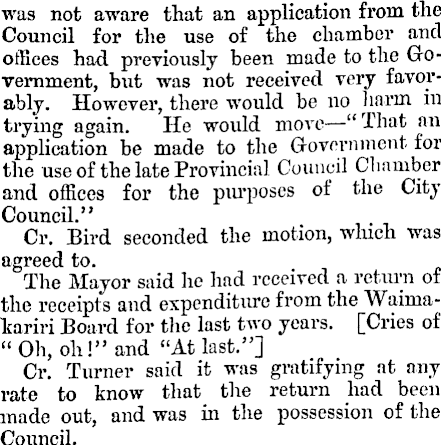 was not aware that an application from the Council for the use of the chamber and offices had previously been made to the Government, but was not received very favorably. However, there would be no harm in trying again. He would move—"That an application be made to the Government for the use of the late Provincial Council Chamber and offices for the purposes of the City Council."

Cr. Bird seconded the motion, which was agreed to.

The Mayor said he had received a return of the receipts and expenditure from the Waimakariri Board for the last two years. [Cries of "Oh, oh!" and "At last."]

Cr. Turner said it was gratifying at any rate to know that the return had been made out, and was in the possession of the Council.